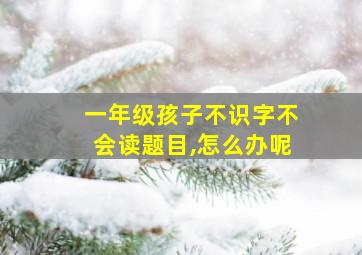 一年级孩子不识字不会读题目,怎么办呢